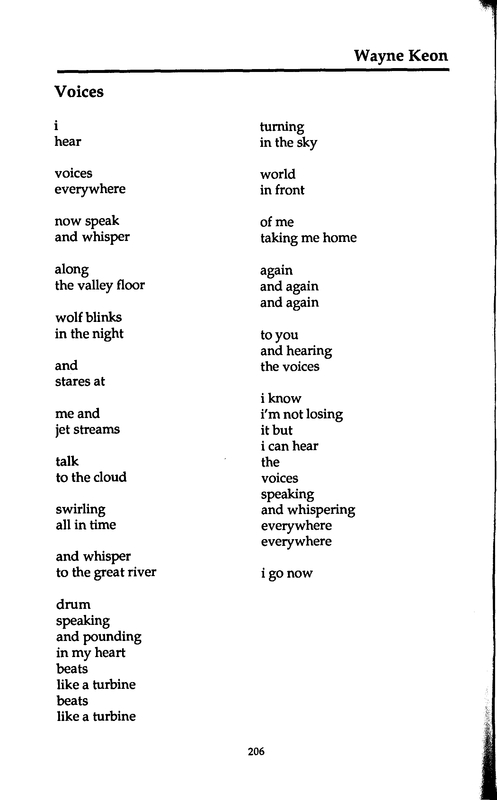 Wayne Keon

Voices

i
hear

voices
everywhere

now speak
and whisper

along
the valley floor

wolf blinks
in the night

and
stares at

me and
jet streams

talk
to the cloud

swirling
all in time

and whisper
to the great river

drum
speaking
and pounding
in my heart
beats
like a turbine
beats
like a turbine

turning
in the sky

world
in front

of me
taking me home

again
and again
and again

to you
and hearing
the voices

i know
i'm not losing
it but
i can hear
the
voices
speaking
and whispering
everywhere
everywhere

i go now

206